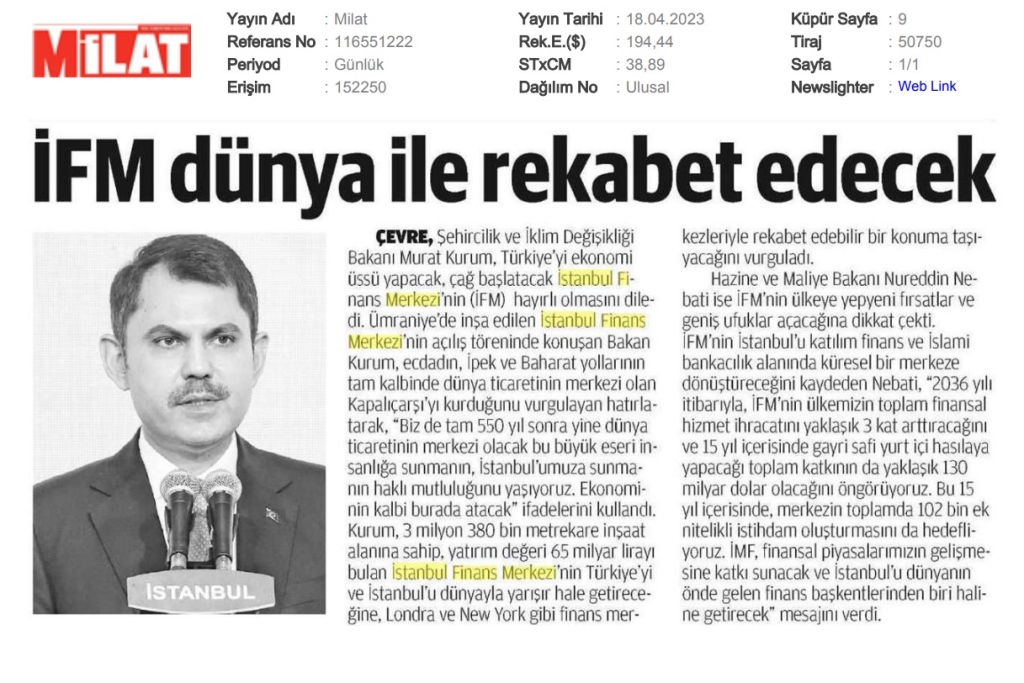 MİLAT

| Yayın Adı | : Milat | Yayın Tarihi | : 18.04.2023 | Küpür Sayfa | : 9 |
|---|---|---|---|---|---|
| Referans No | : 116551222 | Rek.E.($) | : 194,44 | Tiraj | : 50750 |
| Periyod | : Günlük | STxCM | : 38,89 | Sayfa | : 1/1 |
| Erişim | : 152250 | Dağılım No | : Ulusal | Newslighter | : Web Link |

İFM dünya ile rekabet edecek

İSTANBUL

ÇEVRE, Şehircilik ve İklim Değişikliği Bakanı Murat Kurum, Türkiye'yi ekonomi üssü yapacak, çağ başlatacak İstanbul Finans Merkezi'nin (İFM) hayırlı olmasını diledi. Ümraniye'de inşa edilen İstanbul Finans Merkezi'nin açılış töreninde konuşan Bakan Kurum, ecdadın, İpek ve Baharat yollarının tam kalbinde dünya ticaretinin merkezi olan Kapalıçarşı'yı kurduğunu vurgulayan hatırlatarak, "Biz de tam 550 yıl sonra yine dünya ticaretinin merkezi olacak bu büyük eseri insanlığa sunmanın, İstanbul'umuza sunmanın haklı mutluluğunu yaşıyoruz. Ekonominin kalbi burada atacak" ifadelerini kullandı. Kurum, 3 milyon 380 bin metrekare inşaat alanına sahip, yatırım değeri 65 milyar lirayı bulan İstanbul Finans Merkezi'nin Türkiye'yi ve İstanbul'u dünyayla yarışır hale getireceğine, Londra ve New York gibi finans merkezleriyle rekabet edebilir bir konuma taşıyacağını vurguladı.

Hazine ve Maliye Bakanı Nureddin Nebati ise İFM'nin ülkeye yepyeni fırsatlar ve geniş ufuklar açacağına dikkat çekti. İFM'nin İstanbul'u katılım finans ve İslami bankacılık alanında küresel bir merkeze dönüştüreceğini kaydeden Nebati, "2036 yılı itibarıyla, İFM'nin ülkemizin toplam finansal hizmet ihracatını yaklaşık 3 kat arttıracağını ve 15 yıl içerisinde gayri safi yurt içi hasılaya yapacağı toplam katkının da yaklaşık 130 milyar dolar olacağını öngörüyoruz. Bu 15 yıl içerisinde, merkezin toplamda 102 bin ek nitelikli istihdam oluşturmasını da hedefliyoruz. İMF, finansal piyasalarımızın gelişmesine katkı sunacak ve İstanbul'u dünyanın önde gelen finans başkentlerinden biri haline getirecek" mesajını verdi.